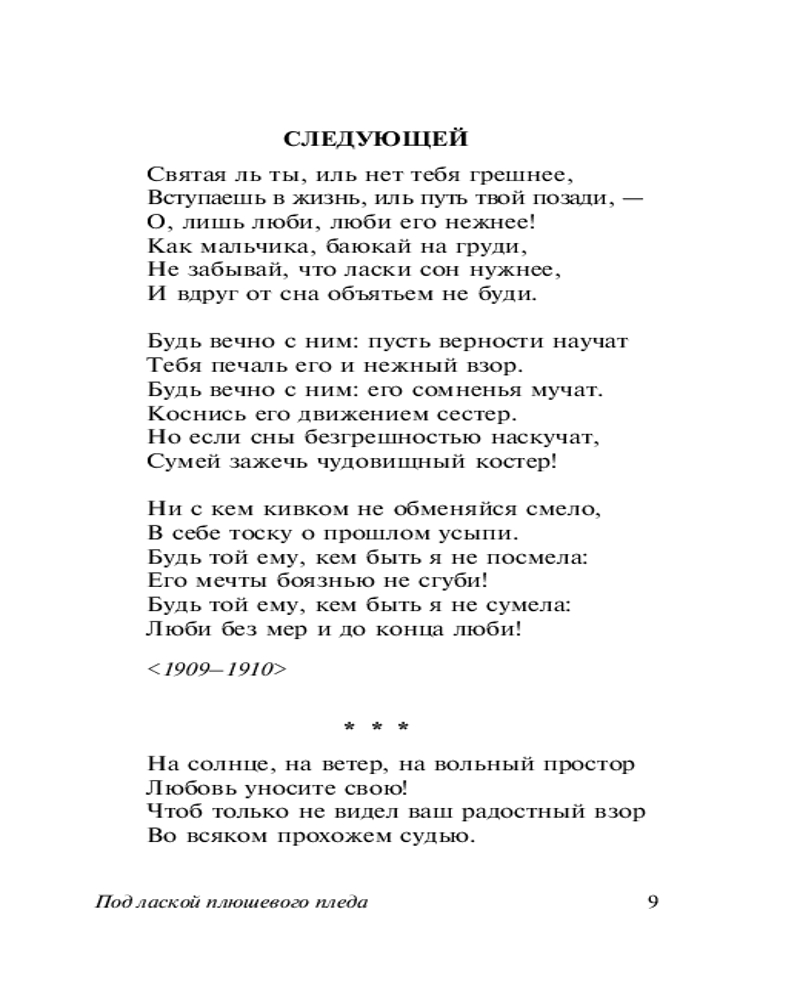 СЛЕДУЮЩЕЙ

Святая ль ты, иль нет тебя грешнее,
Вступаешь в жизнь, иль путь твой позади, —
О, лишь люби, люби его нежнее!
Как мальчика, баюкай на груди,
Не забывай, что ласки сон нужнее,
И вдруг от сна объятьем не буди.

Будь вечно с ним: пусть верности научат
Тебя печаль его и нежный взор.
Будь вечно с ним: его сомненья мучат.
Коснись его движением сестер.
Но если сны безгрешностью наскучат,
Сумей зажечь чудовищный костер!

Ни с кем кивком не обменяйся смело,
В себе тоску о прошлом усыпи.
Будь той ему, кем быть я не посмела:
Его мечты боязнью не сгуби!
Будь той ему, кем быть я не сумела:
Люби без мер и до конца люби!

<1909–1910>

* * *

На солнце, на ветер, на вольный простор
Любовь уносите свою!
Чтоб только не видел ваш радостный взор
Во всяком прохожем судью.

Под лаской плюшевого пледа 9